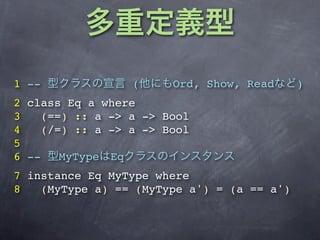 多重定義型

1 -- 型クラスの宣言 (他にもOrd, Show, Readなど)
2 class Eq a where
3   (==) :: a -> a -> Bool
4   (/=) :: a -> a -> Bool
5
6 -- 型MyTypeはEqクラスのインスタンス
7 instance Eq MyType where
8   (MyType a) == (MyType a') = (a == a')